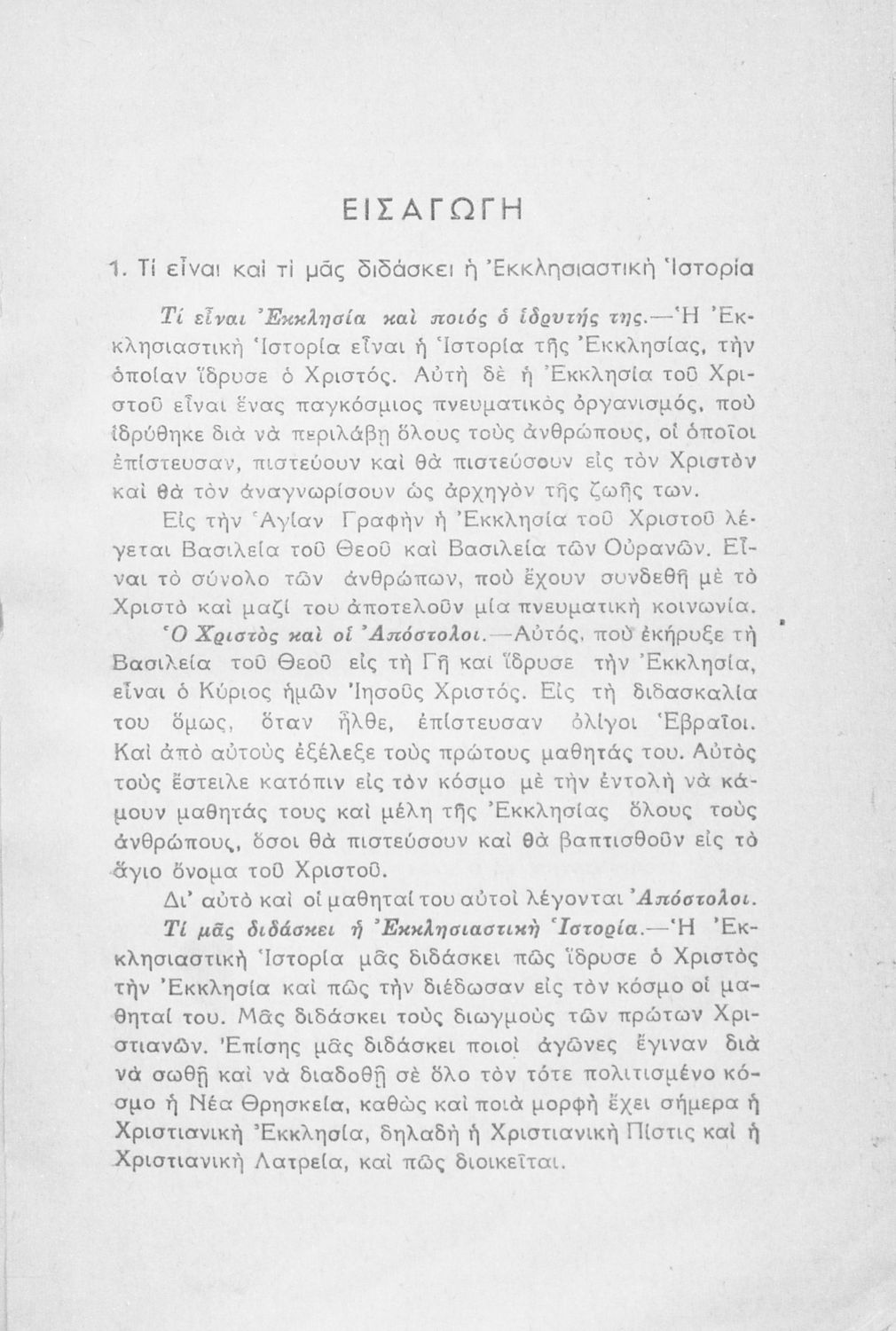 ΕΙΣΑΓΩΓΗ

1. Τί εἶναι καὶ τί μᾶς διδάσκει ἡ Ἐκκλησιαστικὴ Ἱστορία

Τί εἶναι Ἐκκλησία καὶ ποιός ὁ ἱδρυτής της.—Ἡ Ἐκκλησιαστικὴ Ἱστορία εἶναι ἡ Ἱστορία τῆς Ἐκκλησίας, τὴν ὁποίαν ἵδρυσε ὁ Χριστός. Αὐτὴ δὲ ἡ Ἐκκλησία τοῦ Χριστοῦ εἶναι ἕνας παγκόσμιος πνευματικὸς ὀργανισμός, ποὺ ἱδρύθηκε διὰ νὰ περιλάβῃ ὅλους τοὺς ἀνθρώπους, οἱ ὁποῖοι ἐπίστευσαν, πιστεύουν καὶ θὰ πιστεύσουν εἰς τὸν Χριστὸν καὶ θὰ τὸν ἀναγνωρίσουν ὡς ἀρχηγὸν τῆς ζωῆς των.

Εἰς τὴν Ἁγίαν Γραφὴν ἡ Ἐκκλησία τοῦ Χριστοῦ λέγεται Βασιλεία τοῦ Θεοῦ καὶ Βασιλεία τῶν Οὐρανῶν. Εἶναι τὸ σύνολο τῶν ἀνθρώπων, ποὺ ἔχουν συνδεθῆ μὲ τὸ Χριστὸ καὶ μαζί του ἀποτελοῦν μία πνευματικὴ κοινωνία.

Ὁ Χριστὸς καὶ οἱ Ἀπόστολοι.—Αὐτός, ποὺ ἐκήρυξε τὴ Βασιλεία τοῦ Θεοῦ εἰς τὴ Γῆ καὶ ἵδρυσε τὴν Ἐκκλησία, εἶναι ὁ Κύριος ἡμῶν Ἰησοῦς Χριστός. Εἰς τὴ διδασκαλία του ὅμως, ὅταν ἦλθε, ἐπίστευσαν ὀλίγοι Ἑβραῖοι. Καὶ ἀπὸ αὐτοὺς ἐξέλεξε τοὺς πρώτους μαθητάς του. Αὐτὸς τοὺς ἔστειλε κατόπιν εἰς τὸν κόσμο μὲ τὴν ἐντολὴ νὰ κάμουν μαθητάς τους καὶ μέλη τῆς Ἐκκλησίας ὅλους τοὺς ἀνθρώπους, ὅσοι θὰ πιστεύσουν καὶ θὰ βαπτισθοῦν εἰς τὸ ἅγιο ὄνομα τοῦ Χριστοῦ.

Δι' αὐτὸ καὶ οἱ μαθηταί του αὐτοὶ λέγονται Ἀπόστολοι.

Τί μᾶς διδάσκει ἡ Ἐκκλησιαστικὴ Ἱστορία.—Ἡ Ἐκκλησιαστικὴ Ἱστορία μᾶς διδάσκει πῶς ἵδρυσε ὁ Χριστὸς τὴν Ἐκκλησία καὶ πῶς τὴν διέδωσαν εἰς τὸν κόσμο οἱ μαθηταί του. Μᾶς διδάσκει τοὺς διωγμοὺς τῶν πρώτων Χριστιανῶν. Ἐπίσης μᾶς διδάσκει ποιοὶ ἀγῶνες ἔγιναν διὰ νὰ σωθῇ καὶ νὰ διαδοθῇ σὲ ὅλο τὸν τότε πολιτισμένο κόσμο ἡ Νέα Θρησκεία, καθὼς καὶ ποιὰ μορφὴ ἔχει σήμερα ἡ Χριστιανικὴ Ἐκκλησία, δηλαδὴ ἡ Χριστιανικὴ Πίστις καὶ ἡ Χριστιανικὴ Λατρεία, καὶ πῶς διοικεῖται.